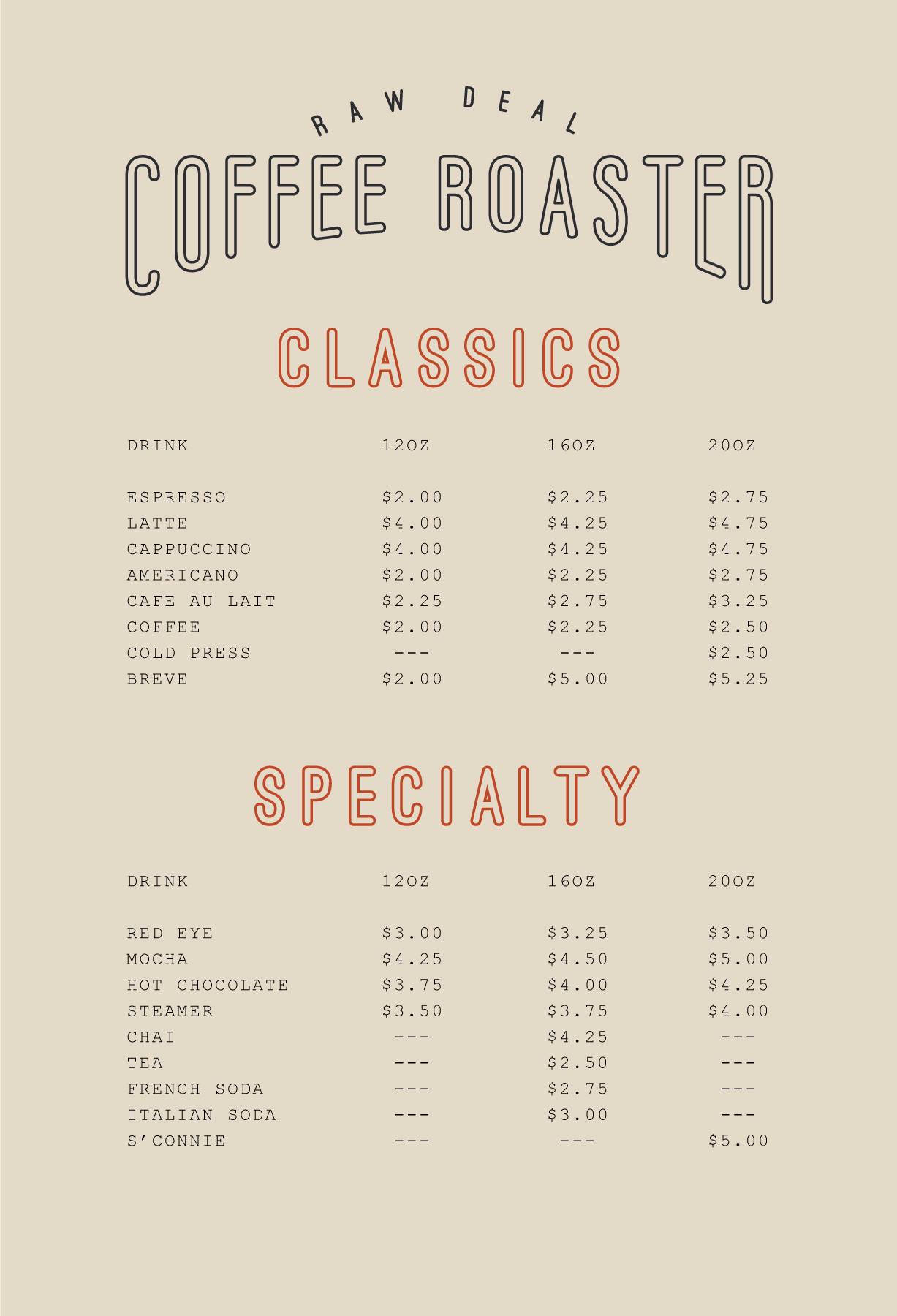 RAW DEAL

COFFEE ROASTER

CLASSICS

| DRINK | 12OZ | 16OZ | 20OZ |
|---|---|---|---|
| ESPRESSO | $2.00 | $2.25 | $2.75 |
| LATTE | $4.00 | $4.25 | $4.75 |
| CAPPUCCINO | $4.00 | $4.25 | $4.75 |
| AMERICANO | $2.00 | $2.25 | $2.75 |
| CAFE AU LAIT | $2.25 | $2.75 | $3.25 |
| COFFEE | $2.00 | $2.25 | $2.50 |
| COLD PRESS | --- | --- | $2.50 |
| BREVE | $2.00 | $5.00 | $5.25 |

SPECIALTY

| DRINK | 12OZ | 16OZ | 20OZ |
|---|---|---|---|
| RED EYE | $3.00 | $3.25 | $3.50 |
| MOCHA | $4.25 | $4.50 | $5.00 |
| HOT CHOCOLATE | $3.75 | $4.00 | $4.25 |
| STEAMER | $3.50 | $3.75 | $4.00 |
| CHAI | --- | $4.25 | --- |
| TEA | --- | $2.50 | --- |
| FRENCH SODA | --- | $2.75 | --- |
| ITALIAN SODA | --- | $3.00 | --- |
| S'CONNIE | --- | --- | $5.00 |